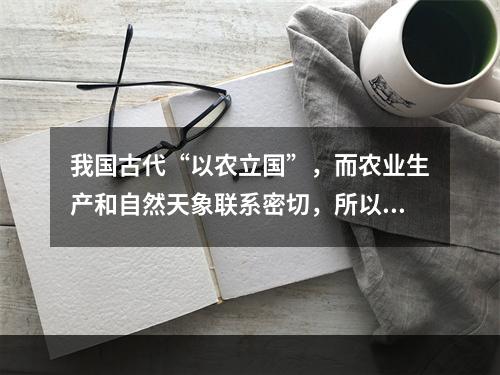 我国古代“以农立国”，而农业生产和自然天象联系密切，所以...